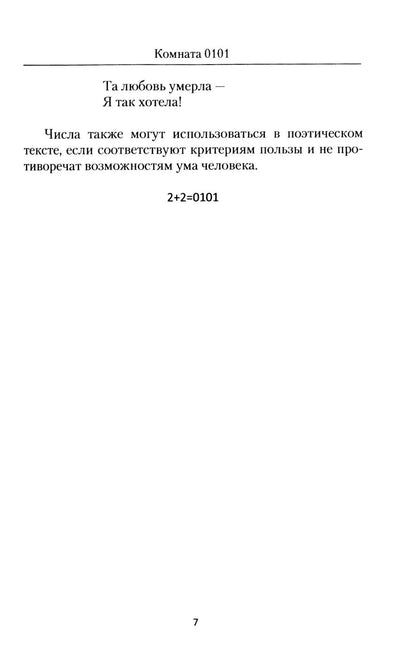 Комната 0101

Та любовь умерла —
Я так хотела!

Числа также могут использоваться в поэтическом тексте, если соответствуют критериям пользы и не противоречат возможностям ума человека.

$2+2=0101$

7